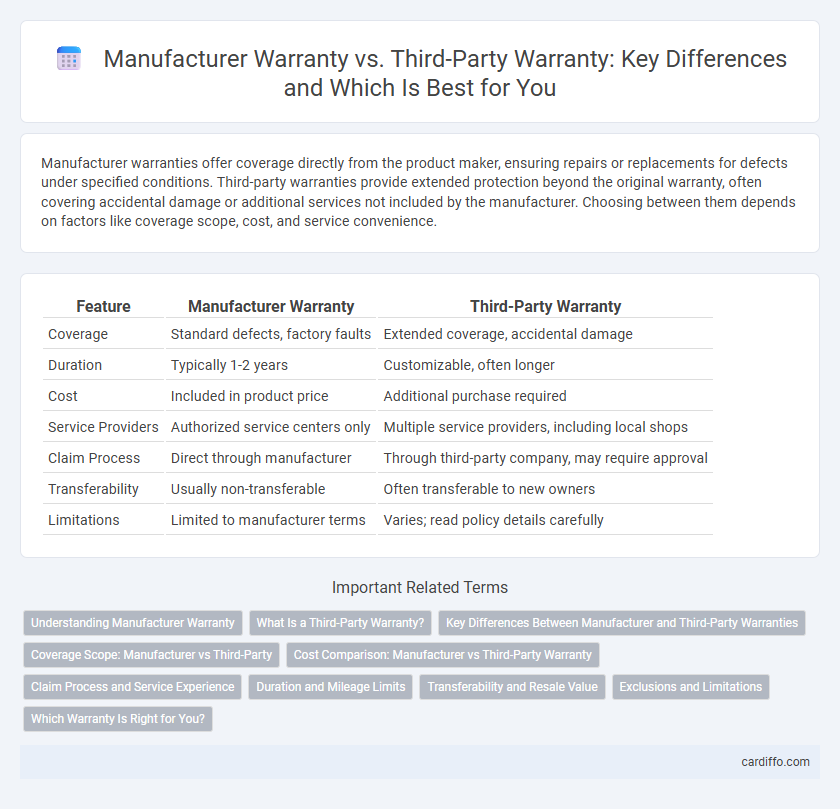 Manufacturer Warranty vs. Third-Party Warranty: Key Differences and Which Is Best for You

Manufacturer warranties offer coverage directly from the product maker, ensuring repairs or replacements for defects under specified conditions. Third-party warranties provide extended protection beyond the original warranty, often covering accidental damage or additional services not included by the manufacturer. Choosing between them depends on factors like coverage scope, cost, and service convenience.

| Feature | Manufacturer Warranty | Third-Party Warranty |
|---|---|---|
| Coverage | Standard defects, factory faults | Extended coverage, accidental damage |
| Duration | Typically 1-2 years | Customizable, often longer |
| Cost | Included in product price | Additional purchase required |
| Service Providers | Authorized service centers only | Multiple service providers, including local shops |
| Claim Process | Direct through manufacturer | Through third-party company, may require approval |
| Transferability | Usually non-transferable | Often transferable to new owners |
| Limitations | Limited to manufacturer terms | Varies; read policy details carefully |

Important Related Terms

Understanding Manufacturer Warranty
What Is a Third-Party Warranty?
Key Differences Between Manufacturer and Third-Party Warranties
Coverage Scope: Manufacturer vs Third-Party
Cost Comparison: Manufacturer vs Third-Party Warranty
Claim Process and Service Experience
Duration and Mileage Limits
Transferability and Resale Value
Exclusions and Limitations
Which Warranty Is Right for You?

cardiffo.com